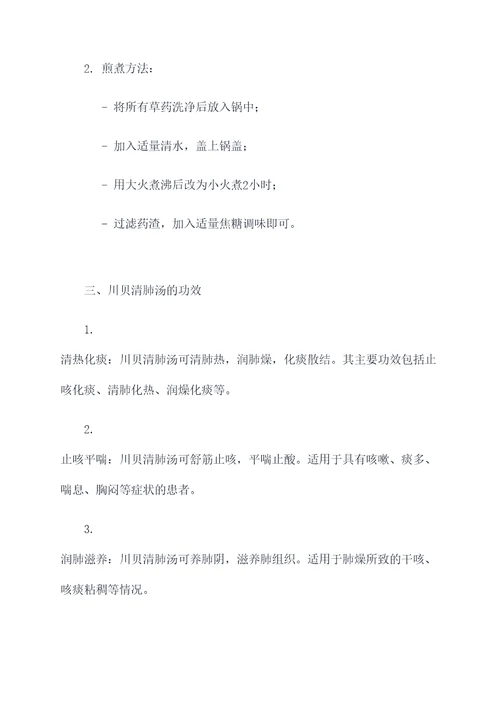 2. 煎煮方法：

- 将所有草药洗净后放入锅中；

- 加入适量清水，盖上锅盖；

- 用大火煮沸后改为小火煮2小时；

- 过滤药渣，加入适量焦糖调味即可。

三、川贝清肺汤的功效

1.

清热化痰：川贝清肺汤可清肺热，润肺燥，化痰散结。其主要功效包括止咳化痰、清肺化热、润燥化痰等。

2.

止咳平喘：川贝清肺汤可舒筋止咳，平喘止酸。适用于具有咳嗽、痰多、喘息、胸闷等症状的患者。

3.

润肺滋养：川贝清肺汤可养肺阴，滋养肺组织。适用于肺燥所致的干咳、咳痰粘稠等情况。